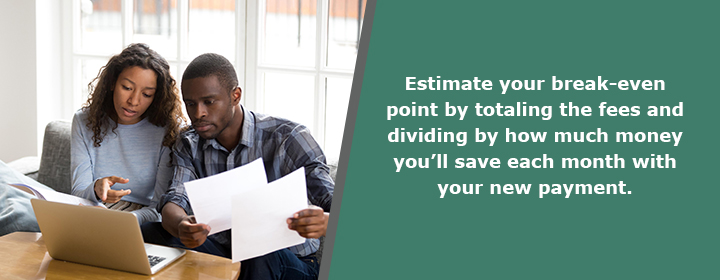 Estimate your break-even point by totaling the fees and dividing by how much money you'll save each month with your new payment.